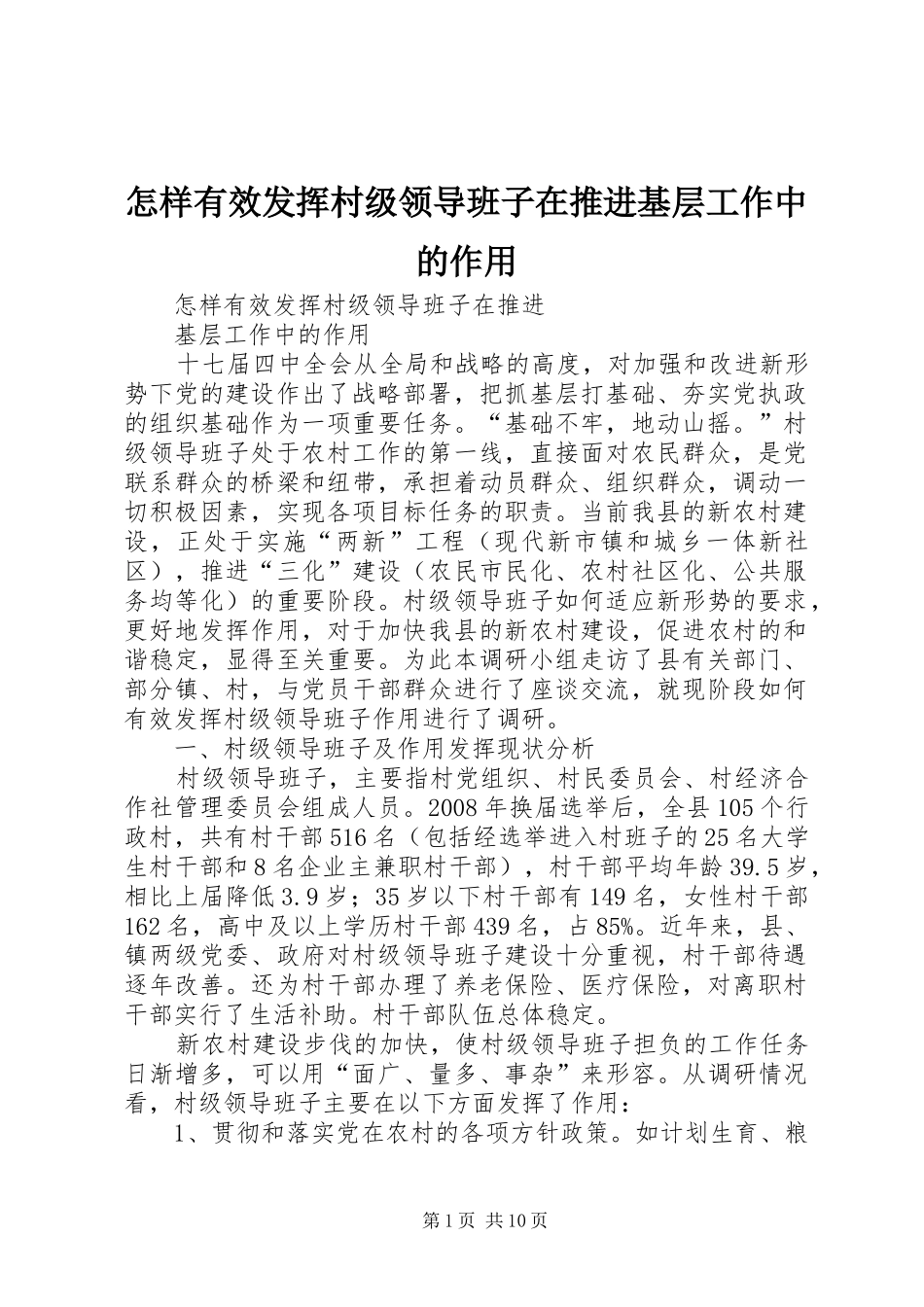 怎样有效发挥村级领导班子在推进基层工作中的作用

怎样有效发挥村级领导班子在推进

基层工作中的作用

十七届四中全会从全局和战略的高度，对加强和改进新形势下党的建设作出了战略部署，把抓基层打基础、夯实党执政的组织基础作为一项重要任务。“基础不牢，地动山摇。”村级领导班子处于农村工作的第一线，直接面对农民群众，是党联系群众的桥梁和纽带，承担着动员群众、组织群众，调动一切积极因素，实现各项目标任务的职责。当前我县的新农村建设，正处于实施“两新”工程（现代新市镇和城乡一体新社区），推进“三化”建设（农民市民化、农村社区化、公共服务均等化）的重要阶段。村级领导班子如何适应新形势的要求，更好地发挥作用，对于加快我县的新农村建设，促进农村的和谐稳定，显得至关重要。为此本调研小组走访了县有关部门、部分镇、村，与党员干部群众进行了座谈交流，就现阶段如何有效发挥村级领导班子作用进行了调研。

一、村级领导班子及作用发挥现状分析

村级领导班子，主要指村党组织、村民委员会、村经济合作社管理委员会组成人员。2008年换届选举后，全县105个行政村，共有村干部516名（包括经选举进入村班子的25名大学生村干部和8名企业主兼职村干部），村干部平均年龄39.5岁，相比上届降低3.9岁；35岁以下村干部有149名，女性村干部162名，高中及以上学历村干部439名，占85%。近年来，县、镇两级党委、政府对村级领导班子建设十分重视，村干部待遇逐年改善。还为村干部办理了养老保险、医疗保险，对离职村干部实行了生活补助。村干部队伍总体稳定。

新农村建设步伐的加快，使村级领导班子担负的工作任务日渐增多，可以用“面广、量多、事杂”来形容。从调研情况看，村级领导班子主要在以下方面发挥了作用：

1、贯彻和落实党在农村的各项方针政策。如计划生育、粮

第1页 共10页